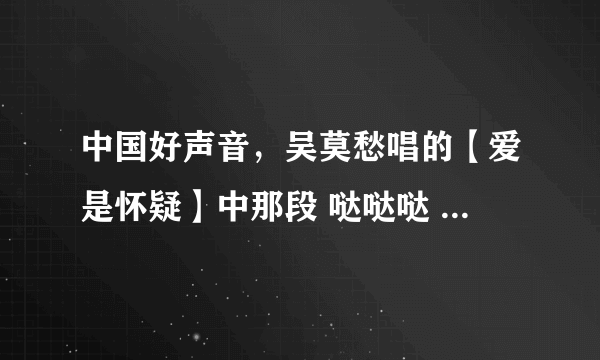 中国好声音，吴莫愁唱的【爱是怀疑】中那段 哒哒哒 ...